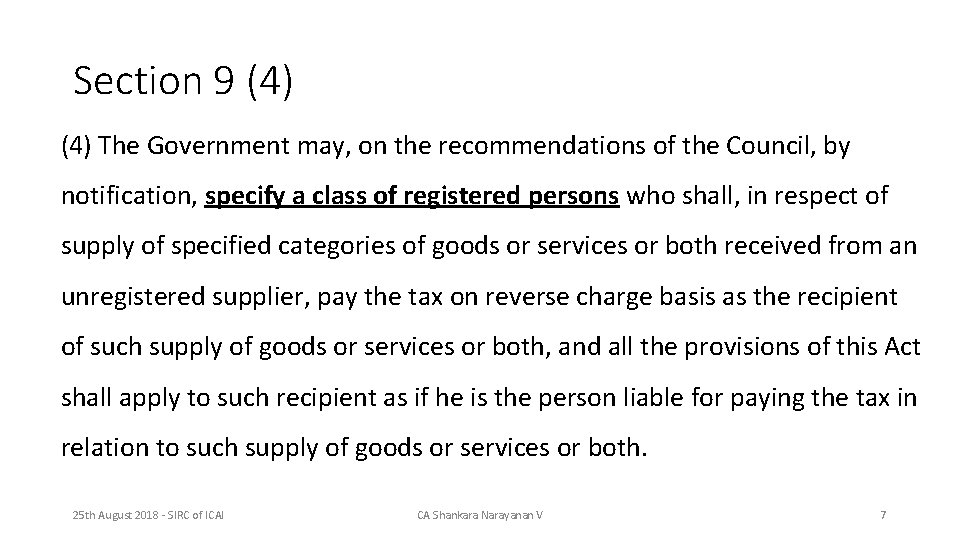 Section 9 (4)

(4) The Government may, on the recommendations of the Council, by notification, specify a class of registered persons who shall, in respect of supply of specified categories of goods or services or both received from an unregistered supplier, pay the tax on reverse charge basis as the recipient of such supply of goods or services or both, and all the provisions of this Act shall apply to such recipient as if he is the person liable for paying the tax in relation to such supply of goods or services or both.

25th August 2018 - SIRC of ICAI

CA Shankara Narayanan V

7